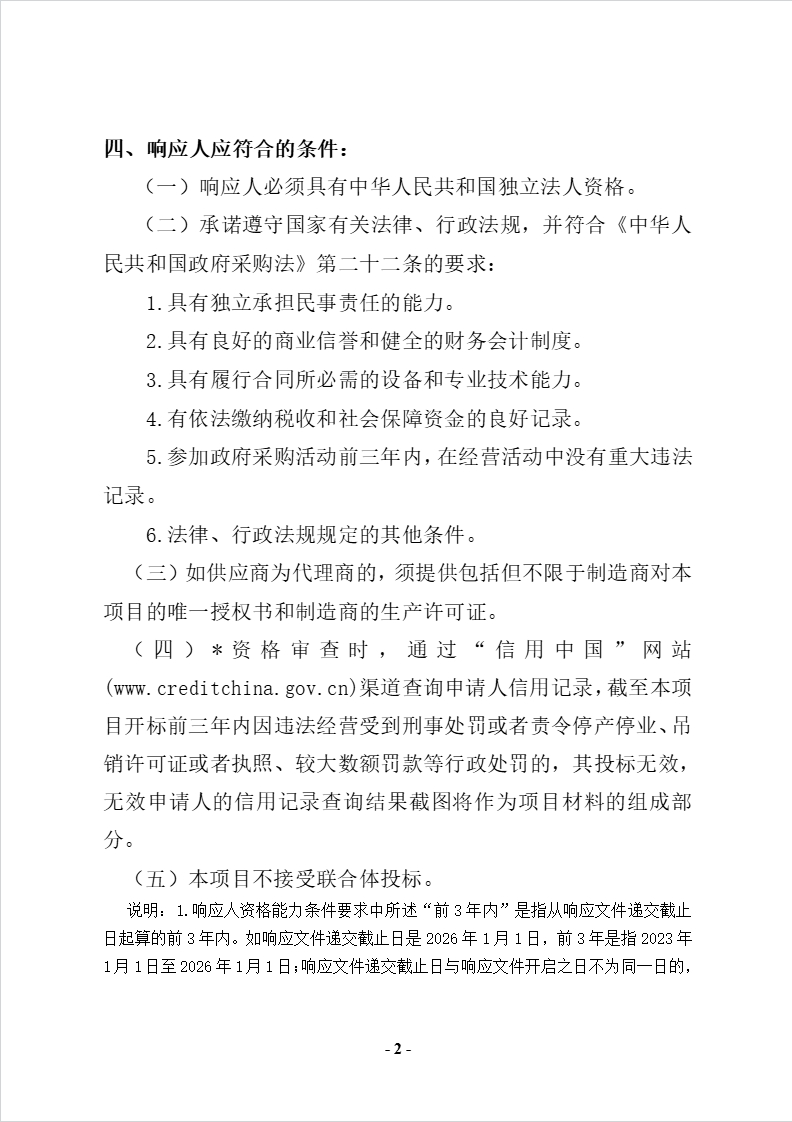 四、响应人应符合的条件：

（一）响应人必须具有中华人民共和国独立法人资格。

（二）承诺遵守国家有关法律、行政法规，并符合《中华人民共和国政府采购法》第二十二条的要求：

1.具有独立承担民事责任的能力。

2.具有良好的商业信誉和健全的财务会计制度。

3.具有履行合同所必需的设备和专业技术能力。

4.有依法缴纳税收和社会保障资金的良好记录。

5.参加政府采购活动前三年内，在经营活动中没有重大违法记录。

6.法律、行政法规规定的其他条件。

（三）如供应商为代理商的，须提供包括但不限于制造商对本项目的唯一授权书和制造商的生产许可证。

（四）＊资格审查时，通过“信用中国”网站(www.creditchina.gov.cn)渠道查询申请人信用记录，截至本项目开标前三年内因违法经营受到刑事处罚或者责令停产停业、吊销许可证或者执照、较大数额罚款等行政处罚的，其投标无效，无效申请人的信用记录查询结果截图将作为项目材料的组成部分。

（五）本项目不接受联合体投标。

说明：1.响应人资格能力条件要求中所述“前3年内”是指从响应文件递交截止日起算的前3年内。如响应文件递交截止日是2026年1月1日，前3年是指2023年1月1日至2026年1月1日；响应文件递交截止日与响应文件开启之日不为同一日的，

- 2 -